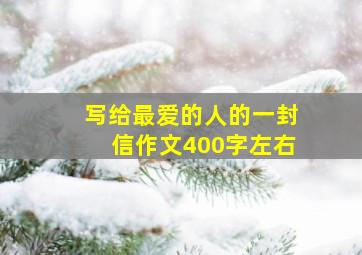 写给最爱的人的一封信作文400字左右